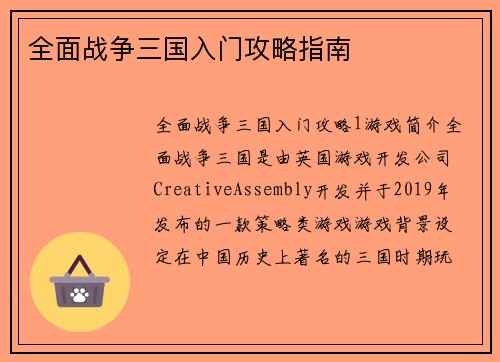 全面战争三国入门攻略指南

全面战争三国入门攻略1游戏简介全面战争三国是由英国游戏开发公司CreativeAssembly开发并于2019年发布的一款策略类游戏游戏背景设定在中国历史上著名的三国时期玩